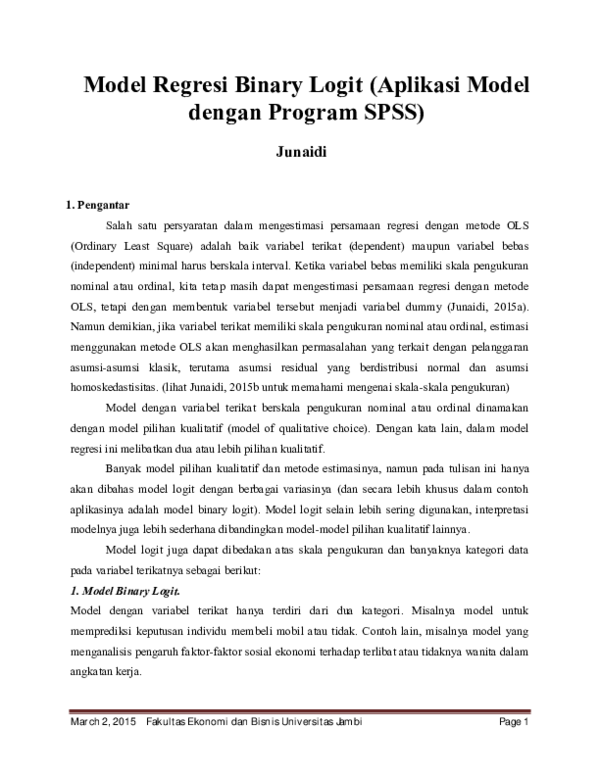 Model Regresi Binary Logit (Aplikasi Model dengan Program SPSS)

Junaidi

1. Pengantar

Salah satu persyaratan dalam mengestimasi persamaan regresi dengan metode OLS (Ordinary Least Square) adalah baik variabel terikat (dependent) maupun variabel bebas (independent) minimal harus berskala interval. Ketika variabel bebas memiliki skala pengukuran nominal atau ordinal, kita tetap masih dapat mengestimasi persamaan regresi dengan metode OLS, tetapi dengan membentuk variabel tersebut menjadi variabel dummy (Junaidi, 2015a). Namun demikian, jika variabel terikat memiliki skala pengukuran nominal atau ordinal, estimasi menggunakan metode OLS akan menghasilkan permasalahan yang terkait dengan pelanggaran asumsi-asumsi klasik, terutama asumsi residual yang berdistribusi normal dan asumsi homoskedastisitas. (lihat Junaidi, 2015b untuk memahami mengenai skala-skala pengukuran)

Model dengan variabel terikat berskala pengukuran nominal atau ordinal dinamakan dengan model pilihan kualitatif (model of qualitative choice). Dengan kata lain, dalam model regresi ini melibatkan dua atau lebih pilihan kualitatif.

Banyak model pilihan kualitatif dan metode estimasinya, namun pada tulisan ini hanya akan dibahas model logit dengan berbagai variasinya (dan secara lebih khusus dalam contoh aplikasinya adalah model binary logit). Model logit selain lebih sering digunakan, interpretasi modelnya juga lebih sederhana dibandingkan model-model pilihan kualitatif lainnya.

Model logit juga dapat dibedakan atas skala pengukuran dan banyaknya kategori data pada variabel terikatnya sebagai berikut:

1. Model Binary Logit.

Model dengan variabel terikat hanya terdiri dari dua kategori. Misalnya model untuk memprediksi keputusan individu membeli mobil atau tidak. Contoh lain, misalnya model yang menganalisis pengaruh faktor-faktor sosial ekonomi terhadap terlibat atau tidaknya wanita dalam angkatan kerja.

March 2, 2015 Fakultas Ekonomi dan Bisnis Universitas Jambi Page 1